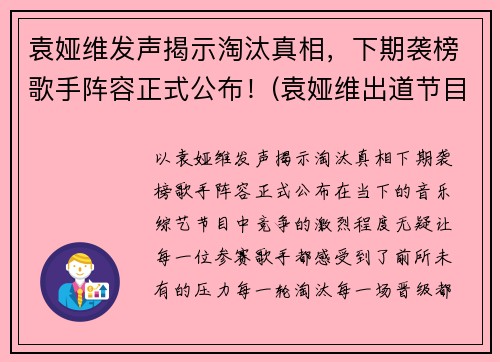 袁娅维发声揭示淘汰真相，下期袭榜歌手阵容正式公布！(袁娅维出道节目

以袁娅维发声揭示淘汰真相下期袭榜歌手阵容正式公布在当下的音乐综艺节目中竞争的激烈程度无疑让每一位参赛歌手都感受到了前所未有的压力每一轮淘汰每一场晋级都